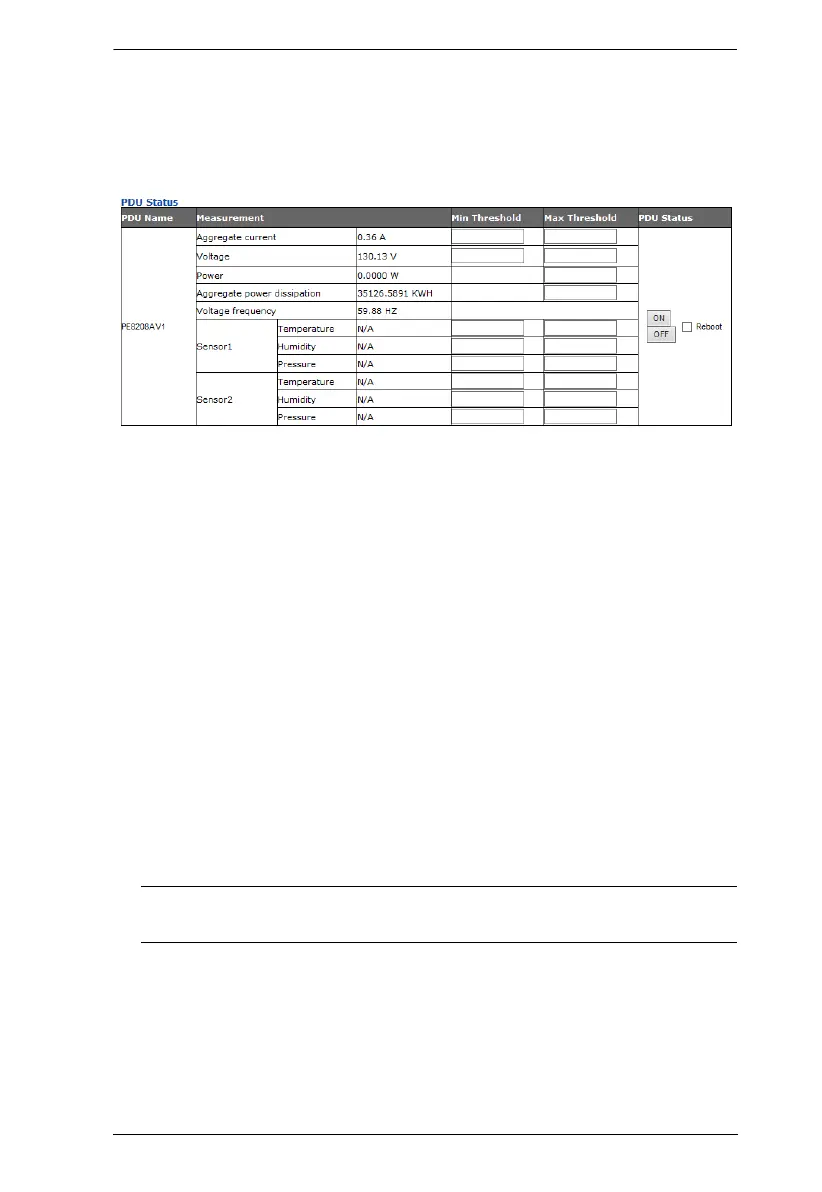 PDU Status

| PDU Name | Measurement | | | Min Threshold | Max Threshold | PDU Status |
|---|---|---|---|---|---|---|
| PE8208AV1 | Aggregate current | | 0.36 A | | | ON OFF Reboot |
| | Voltage | | 130.13 V | | | |
| | Power | | 0.0000 W | | | |
| | Aggregate power dissipation | | 35126.5891 KWH | | | |
| | Voltage frequency | | 59.88 HZ | | | |
| | Sensor1 | Temperature | N/A | | | |
| | | Humidity | N/A | | | |
| | | Pressure | N/A | | | |
| | Sensor2 | Temperature | N/A | | | |
| | | Humidity | N/A | | | |
| | | Pressure | N/A | | | |